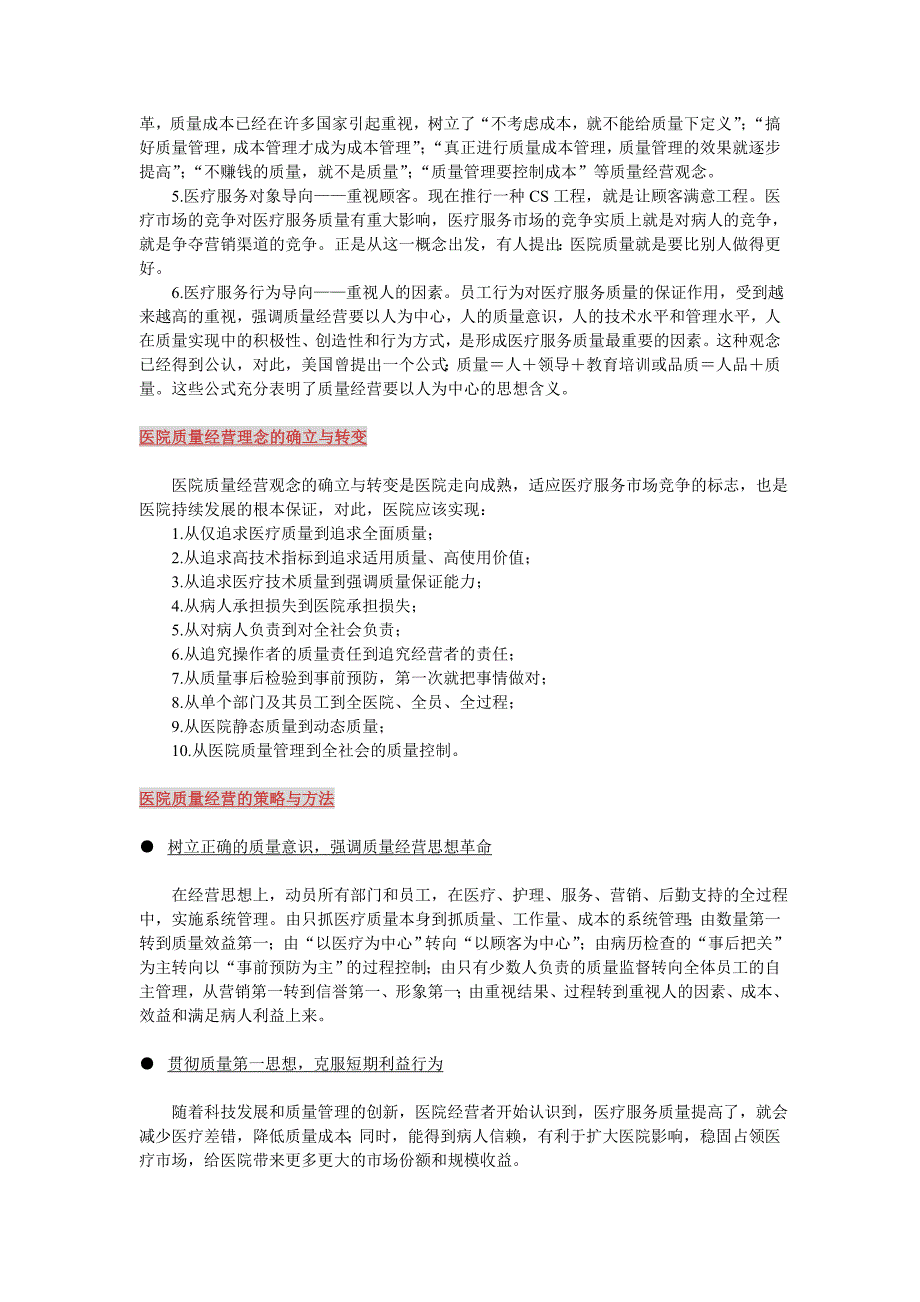 革，质量成本已经在许多国家引起重视，树立了“不考虑成本，就不能给质量下定义”；“搞好质量管理，成本管理才成为成本管理”；“真正进行质量成本管理，质量管理的效果就逐步提高”；“不赚钱的质量，就不是质量”；“质量管理要控制成本”等质量经营观念。

5.医疗服务对象导向——重视顾客。现在推行一种 CS 工程，就是让顾客满意工程。医疗市场的竞争对医疗服务质量有重大影响，医疗服务市场的竞争实质上就是对病人的竞争，就是争夺营销渠道的竞争。正是从这一概念出发，有人提出：医院质量就是要比别人做得更好。

6.医疗服务行为导向——重视人的因素。员工行为对医疗服务质量的保证作用，受到越来越高的重视，强调质量经营要以人为中心，人的质量意识，人的技术水平和管理水平，人在质量实现中的积极性、创造性和行为方式，是形成医疗服务质量最重要的因素。这种观念已经得到公认，对此，美国曾提出一个公式：质量＝人＋领导＋教育培训或品质＝人品＋质量。这些公式充分表明了质量经营要以人为中心的思想含义。

医院质量经营理念的确立与转变

医院质量经营观念的确立与转变是医院走向成熟，适应医疗服务市场竞争的标志，也是医院持续发展的根本保证，对此，医院应该实现：
1.从仅追求医疗质量到追求全面质量；
2.从追求高技术指标到追求适用质量、高使用价值；
3.从追求医疗技术质量到强调质量保证能力；
4.从病人承担损失到医院承担损失；
5.从对病人负责到对全社会负责；
6.从追究操作者的质量责任到追究经营者的责任；
7.从质量事后检验到事前预防，第一次就把事情做对；
8.从单个部门及其员工到全医院、全员、全过程；
9.从医院静态质量到动态质量；
10.从医院质量管理到全社会的质量控制。

医院质量经营的策略与方法

● 树立正确的质量意识，强调质量经营思想革命

在经营思想上，动员所有部门和员工，在医疗、护理、服务、营销、后勤支持的全过程中，实施系统管理。由只抓医疗质量本身到抓质量、工作量、成本的系统管理；由数量第一转到质量效益第一；由“以医疗为中心”转向“以顾客为中心”；由病历检查的“事后把关”为主转向以“事前预防为主”的过程控制；由只有少数人负责的质量监督转向全体员工的自主管理，从营销第一转到信誉第一、形象第一；由重视结果、过程转到重视人的因素、成本、效益和满足病人利益上来。

● 贯彻质量第一思想，克服短期利益行为

随着科技发展和质量管理的创新，医院经营者开始认识到，医疗服务质量提高了，就会减少医疗差错，降低质量成本；同时，能得到病人信赖，有利于扩大医院影响，稳固占领医疗市场，给医院带来更多更大的市场份额和规模收益。